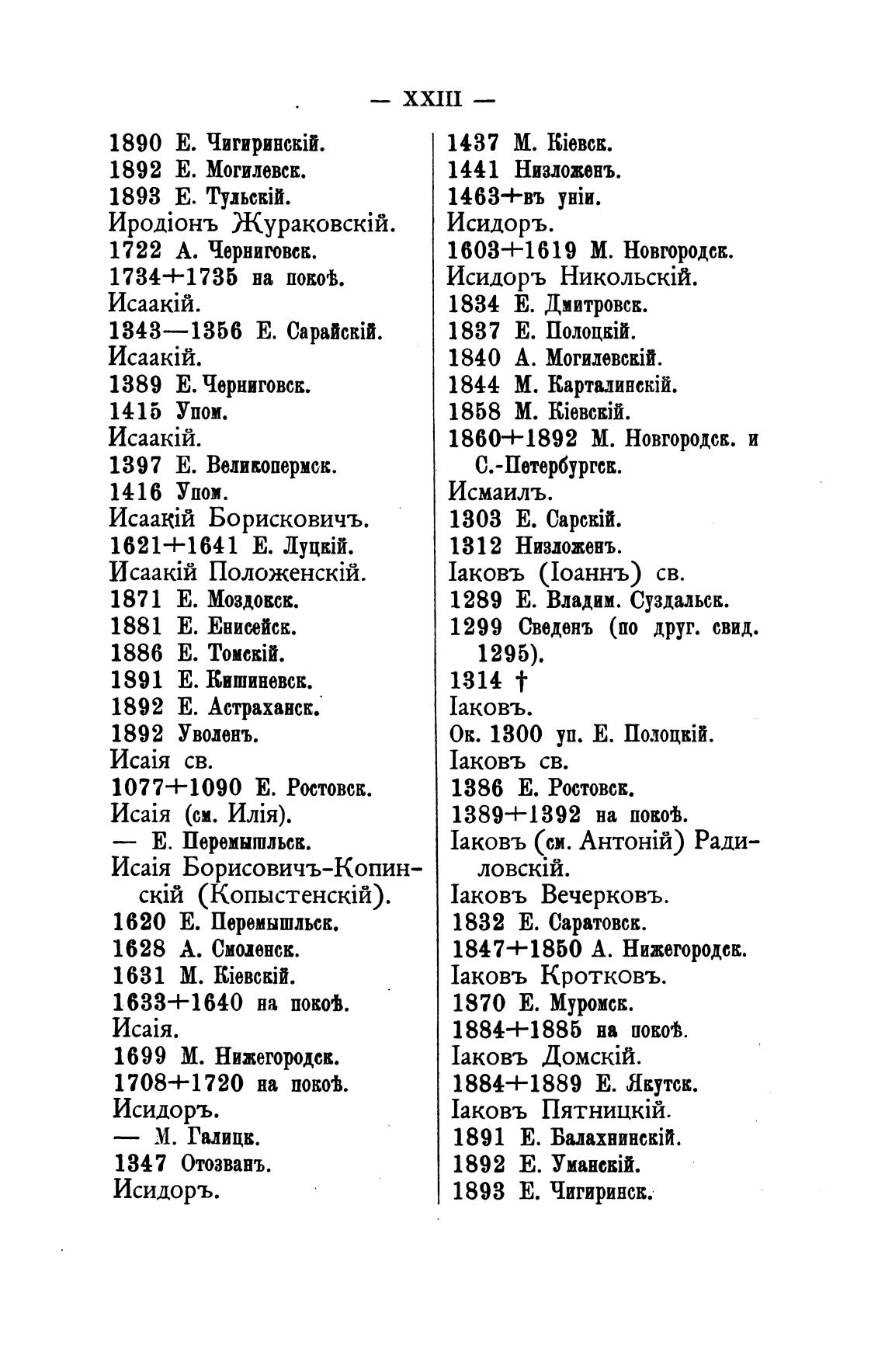 — XXIII —

1890 Е. Чигиринскій.
1892 Е. Могилевск.
1893 Е. Тульскій.
Иродіонъ Жураковскій.
1722 А. Черниговск.
1734+1735 на покоѣ.
Исаакій.
1343—1356 Е. Сарайскій.
Исаакій.
1389 Е. Черниговск.
1415 Упом.
Исаакій.
1397 Е. Великопермск.
1416 Упом.
Исаакій Борисковичъ.
1621+1641 Е. Луцкій.
Исаакій Положенскій.
1871 Е. Моздокск.
1881 Е. Енисейск.
1886 Е. Томскій.
1891 Е. Кишиневск.
1892 Е. Астраханск.
1892 Уволенъ.
Исаія св.
1077+1090 Е. Ростовск.
Исаія (см. Илія).
— Е. Перемышльск.
Исаія Борисовичъ-Копинскій (Копыстенскій).
1620 Е. Перемышльск.
1628 А. Смоленск.
1631 М. Кіевскій.
1633+1640 на покоѣ.
Исаія.
1699 М. Нижегородск.
1708+1720 на покоѣ.
Исидоръ.
— М. Галицк.
1347 Отозванъ.
Исидоръ.

1437 М. Кіевск.
1441 Низложенъ.
1463+въ уніи.
Исидоръ.
1603+1619 М. Новгородск.
Исидоръ Никольскій.
1834 Е. Дмитровск.
1837 Е. Полоцкій.
1840 А. Могилевскій.
1844 М. Карталинскій.
1858 М. Кіевскій.
1860+1892 М. Новгородск. и С.-Петербургск.
Исмаилъ.
1303 Е. Сарскій.
1312 Низложенъ.
Іаковъ (Іоаннъ) св.
1289 Е. Владим. Суздальск.
1299 Сведенъ (по друг. свид. 1295).
1314 †
Іаковъ.
Ок. 1300 уп. Е. Полоцкій.
Іаковъ св.
1386 Е. Ростовск.
1389+1392 на покоѣ.
Іаковъ (см. Антоній) Радиловскій.
Іаковъ Вечерковъ.
1832 Е. Саратовск.
1847+1850 А. Нижегородск.
Іаковъ Кротковъ.
1870 Е. Муромск.
1884+1885 на покоѣ.
Іаковъ Домскій.
1884+1889 Е. Якутск.
Іаковъ Пятницкій.
1891 Е. Балахнинскій.
1892 Е. Уманскій.
1893 Е. Чигиринск.